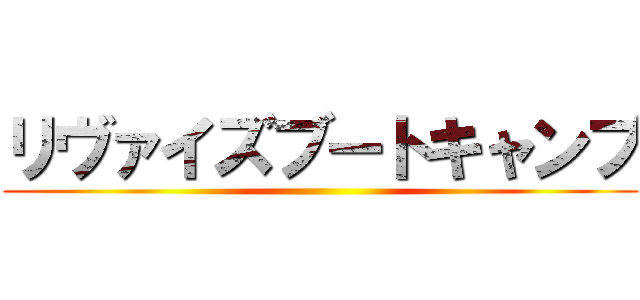 リヴァイズブートキャンプ